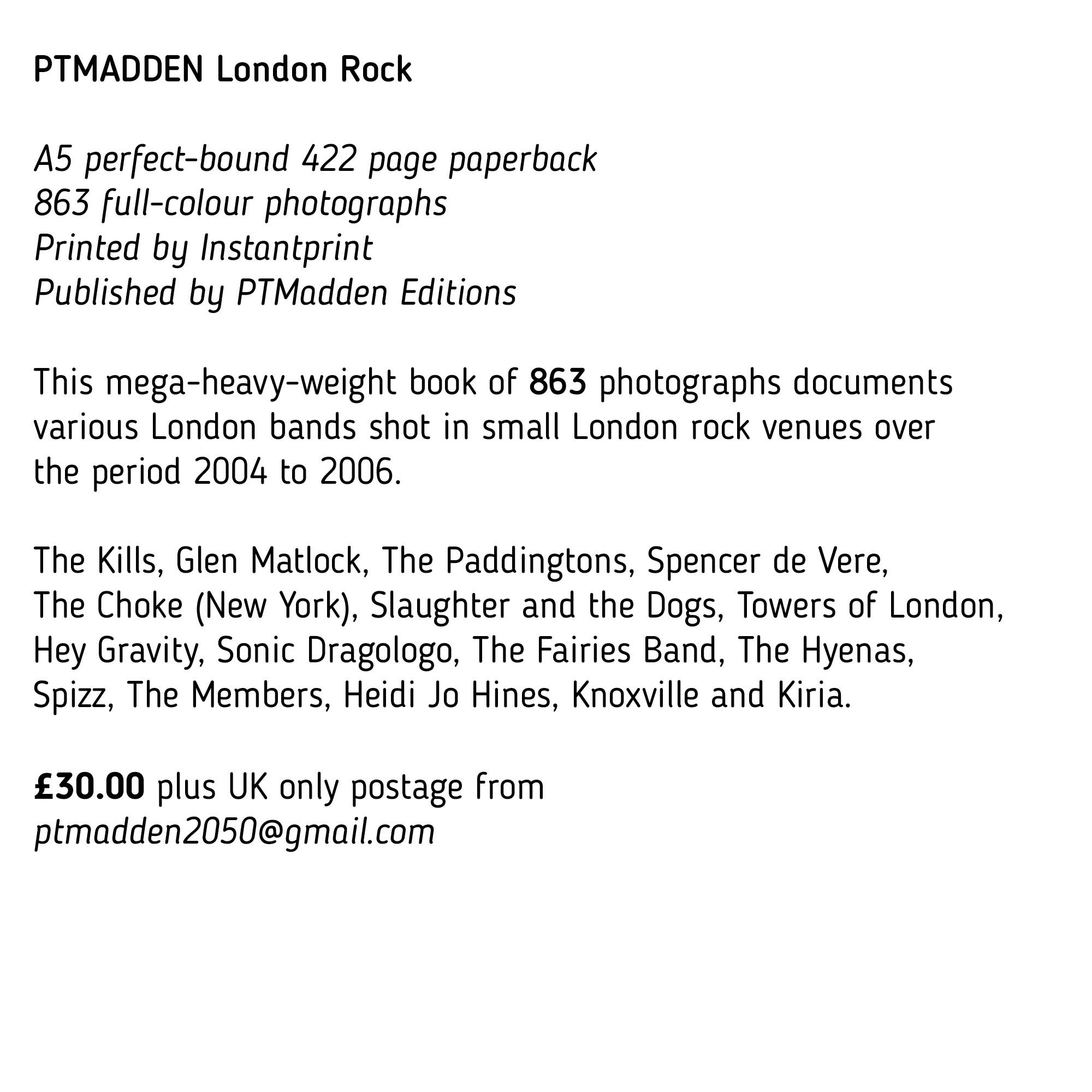 PTMADDEN London Rock

A5 perfect-bound 422 page paperback
863 full-colour photographs
Printed by Instantprint
Published by PTMadden Editions

This mega-heavy-weight book of 863 photographs documents various London bands shot in small London rock venues over the period 2004 to 2006.

The Kills, Glen Matlock, The Paddingtons, Spencer de Vere, The Choke (New York), Slaughter and the Dogs, Towers of London, Hey Gravity, Sonic Dragologo, The Fairies Band, The Hyenas, Spizz, The Members, Heidi Jo Hines, Knoxville and Kiria.

£30.00 plus UK only postage from
ptmadden2050@gmail.com